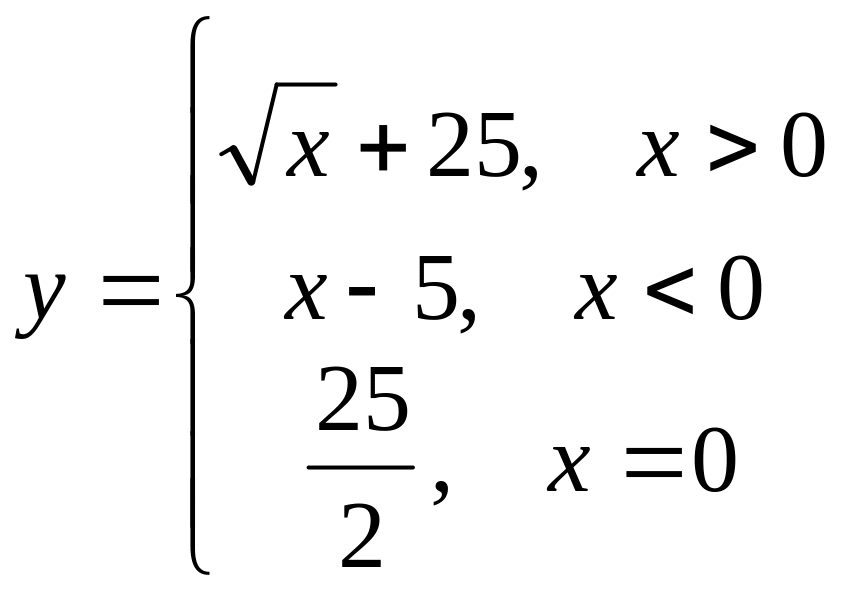 $y = \begin{cases} \sqrt{x} + 25, & x > 0 \\ x - 5, & x < 0 \\ \frac{25}{2}, & x = 0 \end{cases}$